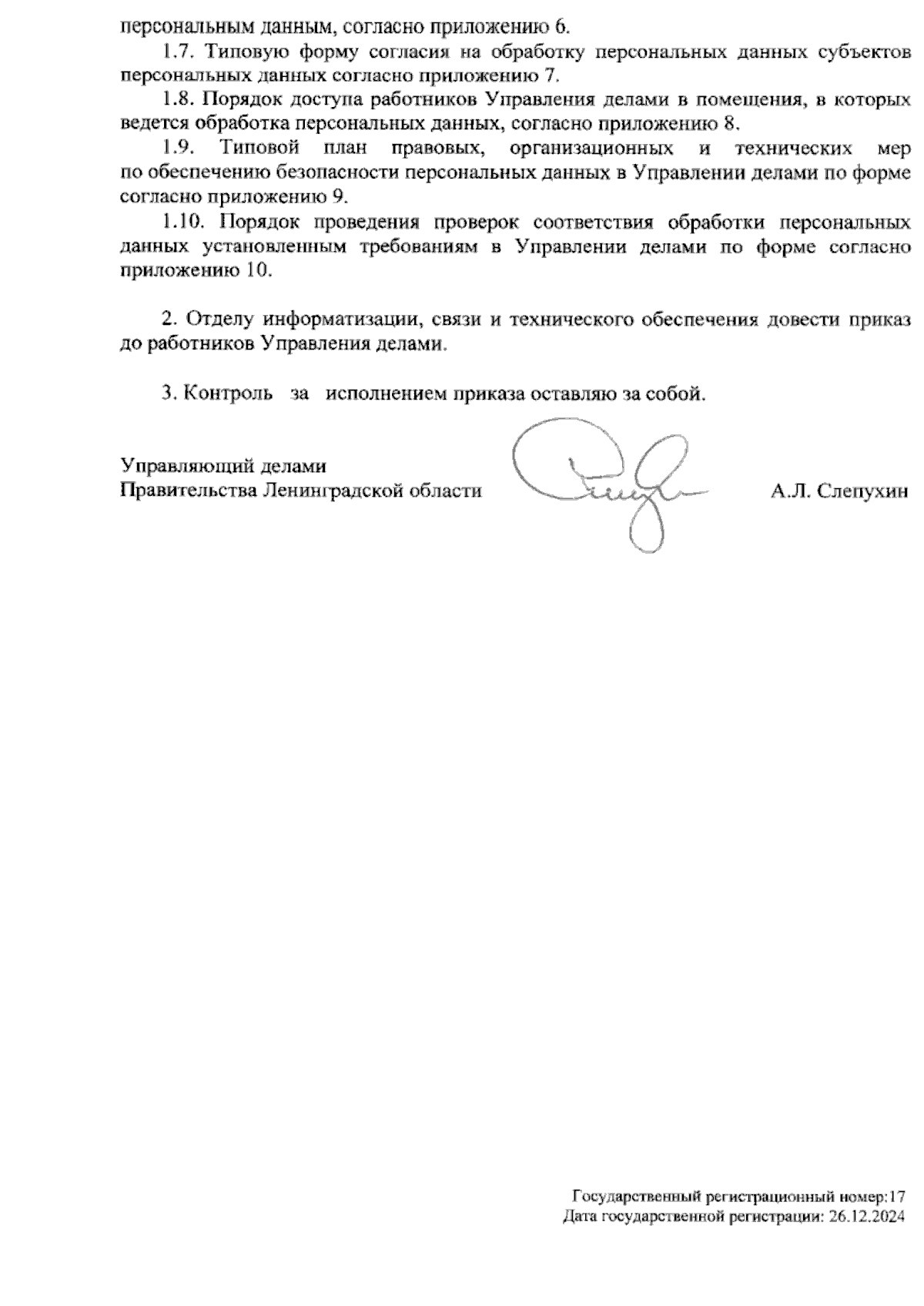 персональным данным, согласно приложению 6.

1.7. Типовую форму согласия на обработку персональных данных субъектов персональных данных согласно приложению 7.

1.8. Порядок доступа работников Управления делами в помещения, в которых ведется обработка персональных данных, согласно приложению 8.

1.9. Типовой план правовых, организационных и технических мер по обеспечению безопасности персональных данных в Управлении делами по форме согласно приложению 9.

1.10. Порядок проведения проверок соответствия обработки персональных данных установленным требованиям в Управлении делами по форме согласно приложению 10.

2. Отделу информатизации, связи и технического обеспечения довести приказ до работников Управления делами.

3. Контроль за исполнением приказа оставляю за собой.

Управляющий делами
Правительства Ленинградской области А.Л. Слепухин

Государственный регистрационный номер:17
Дата государственной регистрации: 26.12.2024